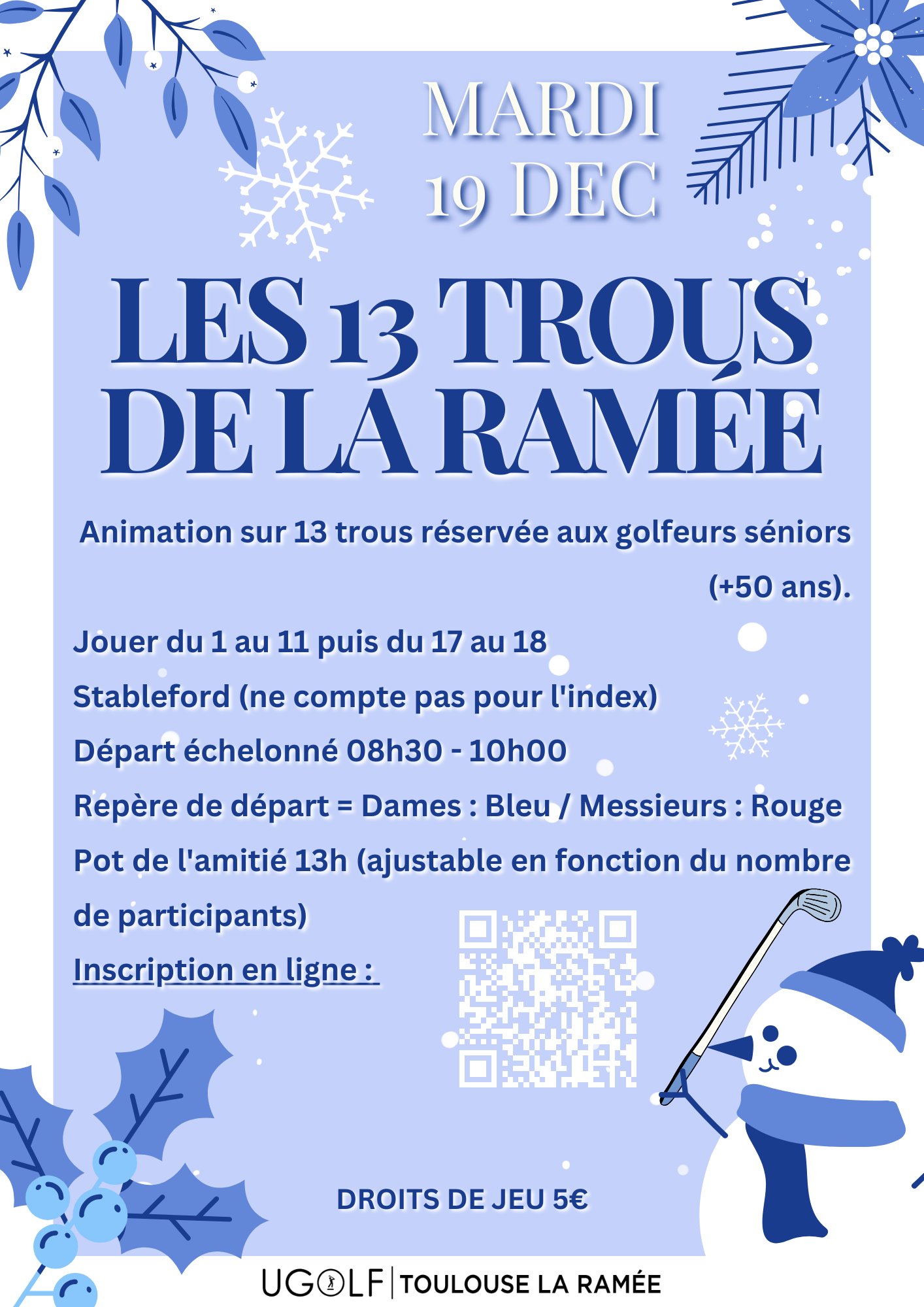 MARDI
19 DEC

LES 13 TROUS
DE LA RAMÉE

Animation sur 13 trous réservée aux golfeurs séniors (+50 ans).

Jouer du 1 au 11 puis du 17 au 18

Stableford (ne compte pas pour l'index)

Départ échelonné 08h30 - 10h00

Repère de départ = Dames : Bleu / Messieurs : Rouge

Pot de l'amitié 13h (ajustable en fonction du nombre de participants)

Inscription en ligne :

DROITS DE JEU 5€

UGOLF | TOULOUSE LA RAMÉE